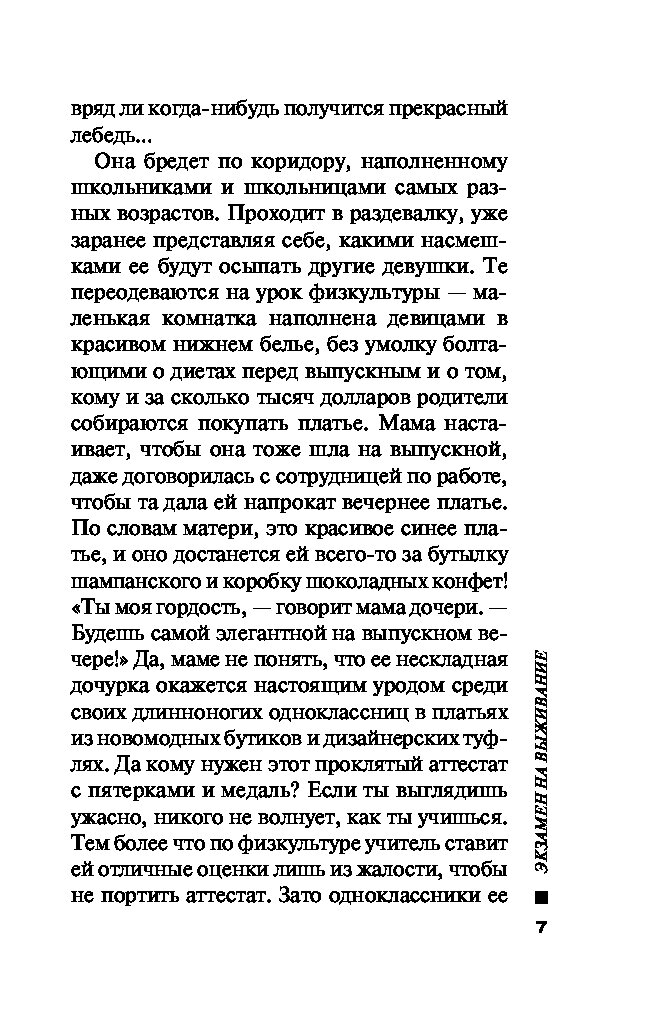 вряд ли когда-нибудь получится прекрасный лебедь...

Она бредет по коридору, наполненному школьниками и школьницами самых разных возрастов. Проходит в раздевалку, уже заранее представляя себе, какими насмешками ее будут осыпать другие девушки. Те переодеваются на урок физкультуры — маленькая комнатка наполнена девицами в красивом нижнем белье, без умолку болтающими о диетах перед выпускным и о том, кому и за сколько тысяч долларов родители собираются покупать платье. Мама настаивает, чтобы она тоже шла на выпускной, даже договорилась с сотрудницей по работе, чтобы та дала ей напрокат вечернее платье. По словам матери, это красивое синее платье, и оно достанется ей всего-то за бутылку шампанского и коробку шоколадных конфет! «Ты моя гордость, — говорит мама дочери. — Будешь самой элегантной на выпускном вечере!» Да, маме не понять, что ее нескладная дочурка окажется настоящим уродом среди своих длинноногих одноклассниц в платьях из новомодных бутиков и дизайнерских туфлях. Да кому нужен этот проклятый аттестат с пятерками и медаль? Если ты выглядишь ужасно, никого не волнует, как ты учишься. Тем более что по физкультуре учитель ставит ей отличные оценки лишь из жалости, чтобы не портить аттестат. Зато одноклассники ее

ЭКЗАМЕН НА ВЫЖИВАНИЕ

7